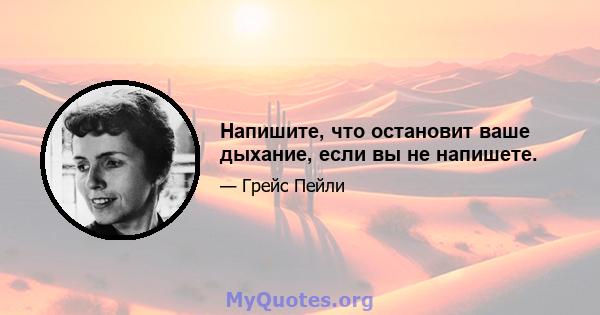 Напишите, что остановит ваше дыхание, если вы не напишете.

— Грейс Пейли

MyQuotes.org